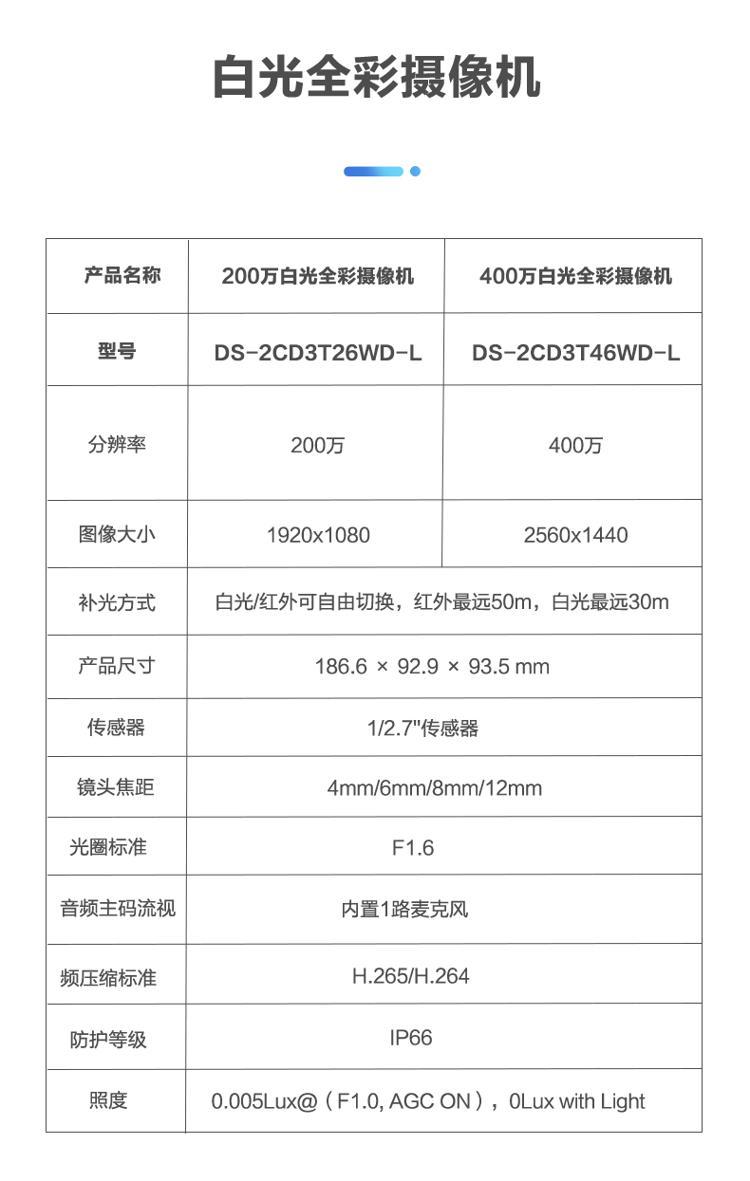 白光全彩摄像机

| 产品名称 | 200万白光全彩摄像机 | 400万白光全彩摄像机 |
|---|---|---|
| 型号 | DS-2CD3T26WD-L | DS-2CD3T46WD-L |
| 分辨率 | 200万 | 400万 |
| 图像大小 | 1920x1080 | 2560x1440 |
| 补光方式 | 白光/红外可自由切换，红外最远50m，白光最远30m | |
| 产品尺寸 | 186.6 × 92.9 × 93.5 mm | |
| 传感器 | 1/2.7"传感器 | |
| 镜头焦距 | 4mm/6mm/8mm/12mm | |
| 光圈标准 | F1.6 | |
| 音频主码流视 | 内置1路麦克风 | |
| 频压缩标准 | H.265/H.264 | |
| 防护等级 | IP66 | |
| 照度 | 0.005Lux@（F1.0, AGC ON），0Lux with Light | |